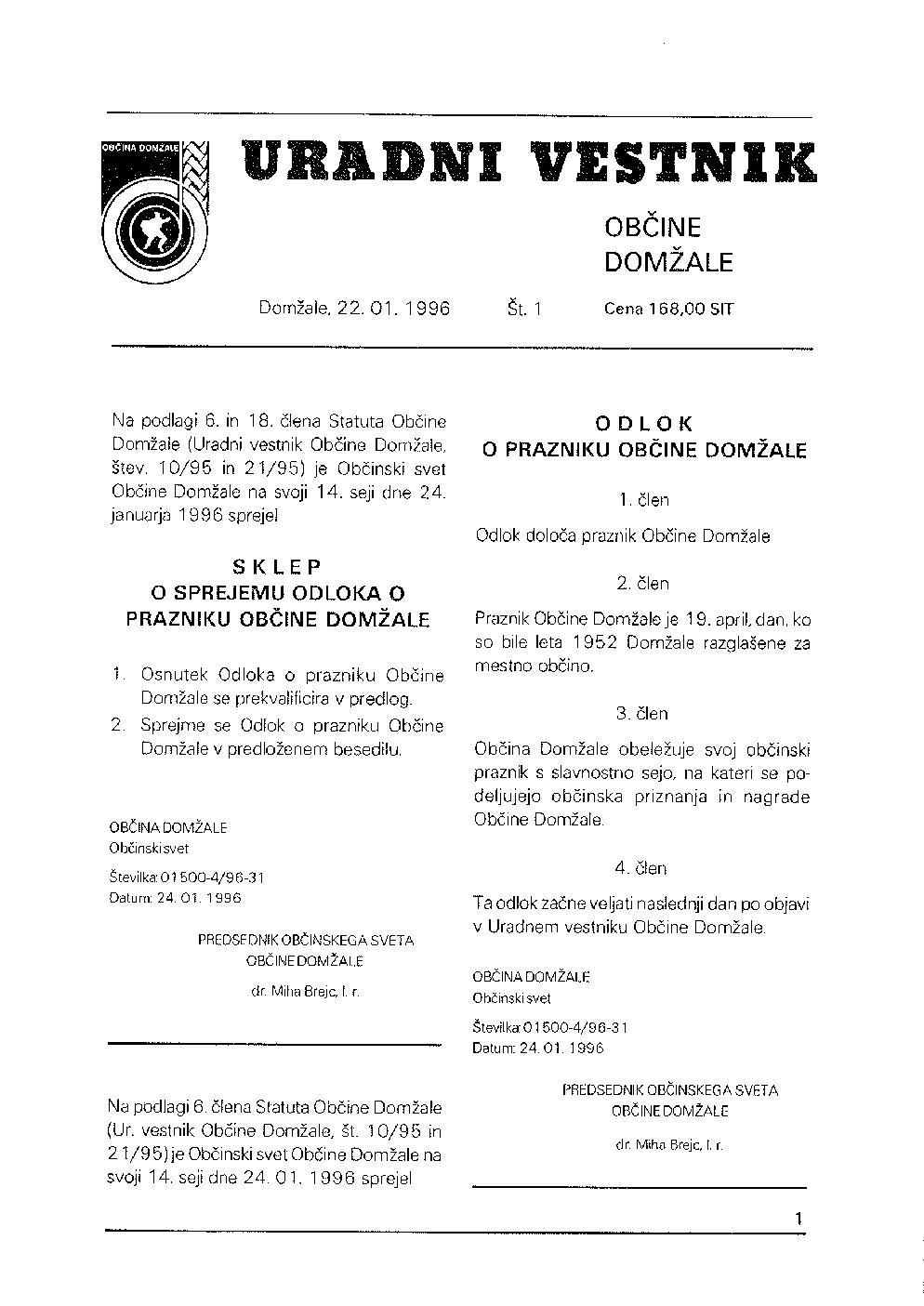 OBČINA DOMŽALE

URADNI VESTNIK

OBČINE DOMŽALE

Domžale, 22. 01. 1996    Št. 1    Cena 168,00 SIT

Na podlagi 6. in 18. člena Statuta Občine Domžale (Uradni vestnik Občine Domžale, štev. 10/95 in 21/95) je Občinski svet Občine Domžale na svoji 14. seji dne 24. januarja 1996 sprejel

SKLEP
O SPREJEMU ODLOKA O PRAZNIKU OBČINE DOMŽALE

1. Osnutek Odloka o prazniku Občine Domžale se prekvalificira v predlog.
2. Sprejme se Odlok o prazniku Občine Domžale v predloženem besedilu.

OBČINA DOMŽALE
Občinski svet

Številka: 01500-4/96-31
Datum: 24. 01. 1996

PREDSEDNIK OBČINSKEGA SVETA
OBČINE DOMŽALE

dr. Miha Brejc, l. r.

Na podlagi 6. člena Statuta Občine Domžale (Ur. vestnik Občine Domžale, št. 10/95 in 21/95) je Občinski svet Občine Domžale na svoji 14. seji dne 24. 01. 1996 sprejel

ODLOK
O PRAZNIKU OBČINE DOMŽALE

1. člen

Odlok določa praznik Občine Domžale

2. člen

Praznik Občine Domžale je 19. april, dan, ko so bile leta 1952 Domžale razglašene za mestno občino.

3. člen

Občina Domžale obeležuje svoj občinski praznik s slavnostno sejo, na kateri se podeljujejo občinska priznanja in nagrade Občine Domžale.

4. člen

Ta odlok začne veljati naslednji dan po objavi v Uradnem vestniku Občine Domžale.

OBČINA DOMŽALE
Občinski svet

Številka: 01500-4/96-31
Datum: 24. 01. 1996

PREDSEDNIK OBČINSKEGA SVETA
OBČINE DOMŽALE

dr. Miha Brejc, l. r.

1